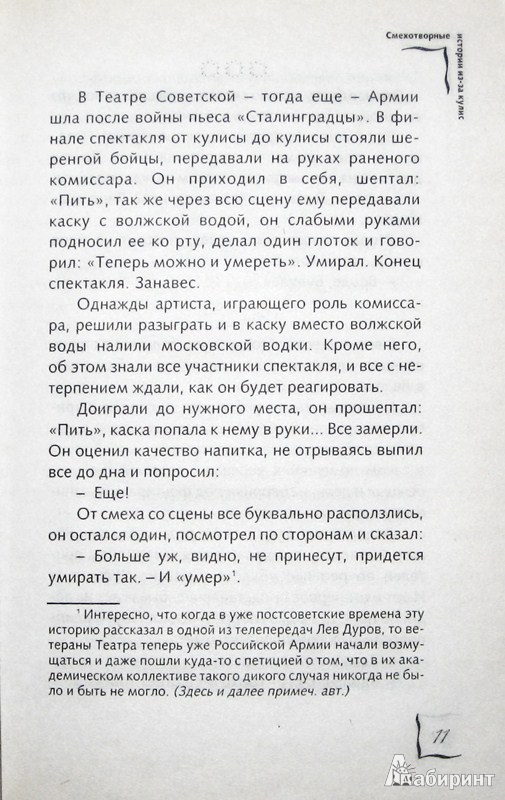 Смехотворные истории из-за кулис

В Театре Советской – тогда еще – Армии шла после войны пьеса «Сталинградцы». В финале спектакля от кулисы до кулисы стояли шеренгой бойцы, передавали на руках раненого комиссара. Он приходил в себя, шептал: «Пить», так же через всю сцену ему передавали каску с волжской водой, он слабыми руками подносил ее ко рту, делал один глоток и говорил: «Теперь можно и умереть». Умирал. Конец спектакля. Занавес.

Однажды артиста, играющего роль комиссара, решили разыграть и в каску вместо волжской воды налили московской водки. Кроме него, об этом знали все участники спектакля, и все с нетерпением ждали, как он будет реагировать.

Доиграли до нужного места, он прошептал: «Пить», каска попала к нему в руки... Все замерли. Он оценил качество напитка, не отрываясь выпил все до дна и попросил:

– Еще!

От смеха со сцены все буквально расползлись, он остался один, посмотрел по сторонам и сказал:

– Больше уж, видно, не принесут, придется умирать так. – И «умер»$^1$.

$^1$ Интересно, что когда в уже постсоветские времена эту историю рассказал в одной из телепередач Лев Дуров, то ветераны Театра теперь уже Российской Армии начали возмущаться и даже пошли куда-то с петицией о том, что в их академическом коллективе такого дикого случая никогда не было и быть не могло. (Здесь и далее примеч. авт.)

11

Лабиринт